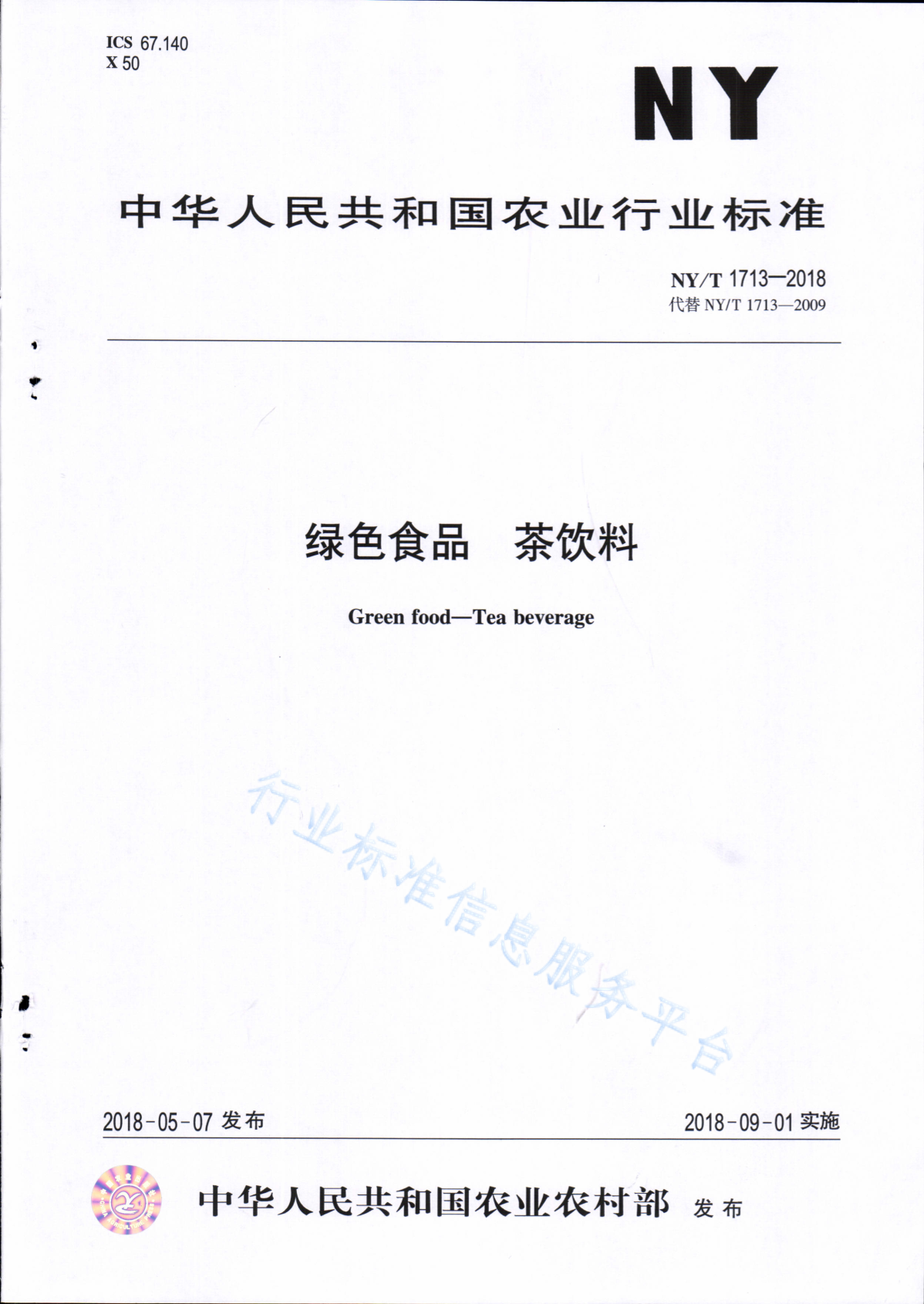 ICS 67.140
X 50

NY

中华人民共和国农业行业标准

NY/T 1713—2018
代替 NY/T 1713—2009

绿色食品　茶饮料

Green food—Tea beverage

行业标准信息服务平台

2018-05-07 发布

2018-09-01 实施

中华人民共和国农业农村部　发布